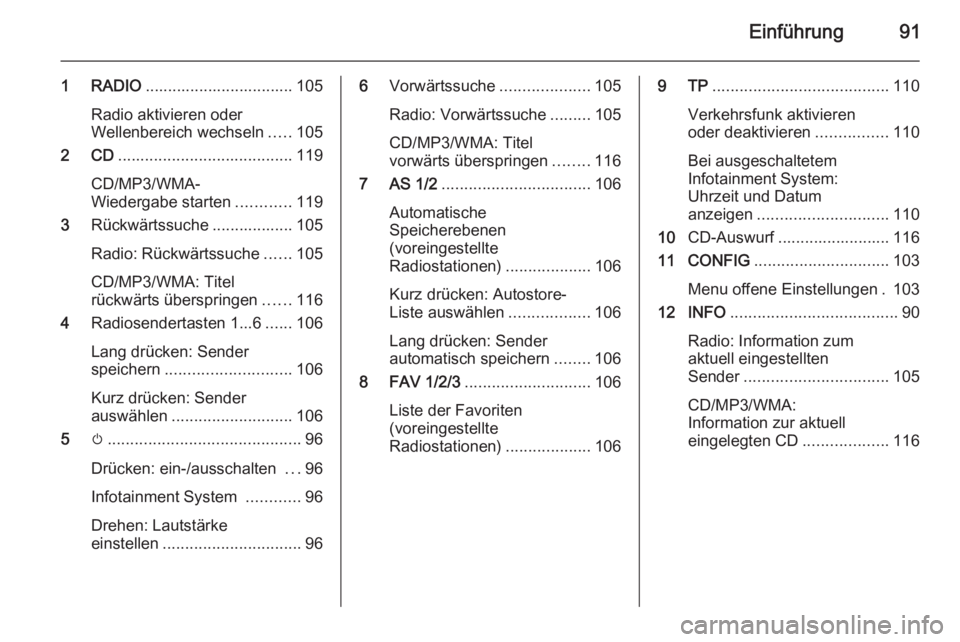 Einführung 91

1 RADIO ................................. 105

Radio aktivieren oder Wellenbereich wechseln ..... 105

2 CD ....................................... 119

CD/MP3/WMA-Wiedergabe starten ............ 119

3 Rückwärtssuche .................. 105

Radio: Rückwärtssuche ...... 105

CD/MP3/WMA: Titel rückwärts überspringen ...... 116

4 Radiosendertasten 1...6 ...... 106

Lang drücken: Sender speichern ............................ 106

Kurz drücken: Sender auswählen ........................... 106

5 ⏻ ........................................... 96

Drücken: ein-/ausschalten ... 96

Infotainment System ............ 96

Drehen: Lautstärke einstellen ............................... 96

6 Vorwärtssuche .................... 105

Radio: Vorwärtssuche ......... 105

CD/MP3/WMA: Titel vorwärts überspringen ........ 116

7 AS 1/2 ................................. 106

Automatische Speicherebenen (voreingestellte Radiostationen) ................... 106

Kurz drücken: Autostore-Liste auswählen .................. 106

Lang drücken: Sender automatisch speichern ........ 106

8 FAV 1/2/3 ............................ 106

Liste der Favoriten (voreingestellte Radiostationen) ................... 106

9 TP ....................................... 110

Verkehrsfunk aktivieren oder deaktivieren ................ 110

Bei ausgeschaltetem Infotainment System: Uhrzeit und Datum anzeigen ............................. 110

10 CD-Auswurf ......................... 116

11 CONFIG .............................. 103

Menu offene Einstellungen . 103

12 INFO ..................................... 90

Radio: Information zum aktuell eingestellten Sender ................................ 105

CD/MP3/WMA: Information zur aktuell eingelegten CD ................... 116

carmanualsonline.info